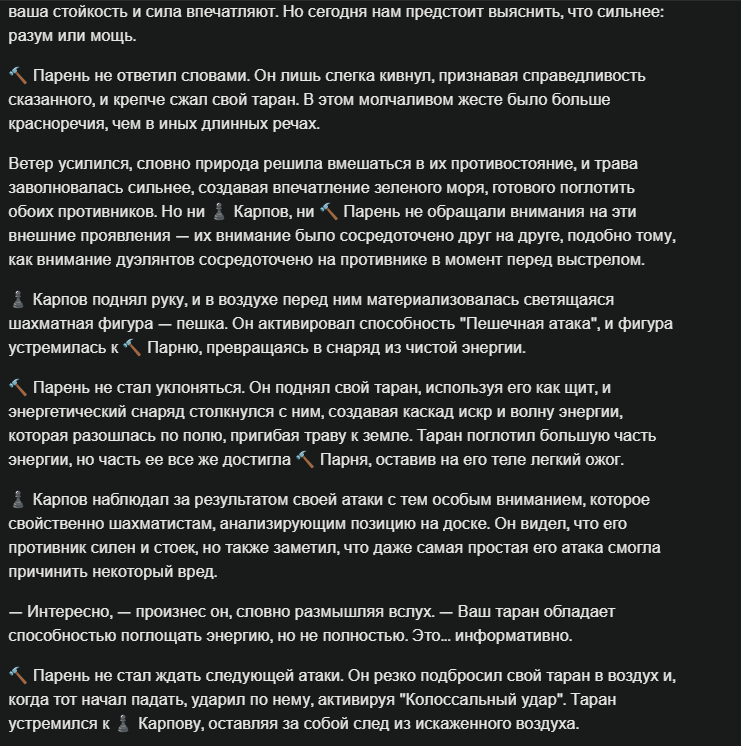 ваша стойкость и сила впечатляют. Но сегодня нам предстоит выяснить, что сильнее: разум или мощь.

🔨 Парень не ответил словами. Он лишь слегка кивнул, признавая справедливость сказанного, и крепче сжал свой таран. В этом молчаливом жесте было больше красноречия, чем в иных длинных речах.

Ветер усилился, словно природа решила вмешаться в их противостояние, и трава заволновалась сильнее, создавая впечатление зеленого моря, готового поглотить обоих противников. Но ни ♟ Карпов, ни 🔨 Парень не обращали внимания на эти внешние проявления — их внимание было сосредоточено друг на друге, подобно тому, как внимание дуэлянтов сосредоточено на противнике в момент перед выстрелом.

♟ Карпов поднял руку, и в воздухе перед ним материализовалась светящаяся шахматная фигура — пешка. Он активировал способность "Пешечная атака", и фигура устремилась к 🔨 Парню, превращаясь в снаряд из чистой энергии.

🔨 Парень не стал уклоняться. Он поднял свой таран, используя его как щит, и энергетический снаряд столкнулся с ним, создавая каскад искр и волну энергии, которая разошлась по полю, пригибая траву к земле. Таран поглотил большую часть энергии, но часть ее все же достигла 🔨 Парня, оставив на его теле легкий ожог.

♟ Карпов наблюдал за результатом своей атаки с тем особым вниманием, которое свойственно шахматистам, анализирующим позицию на доске. Он видел, что его противник силен и стоек, но также заметил, что даже самая простая его атака смогла причинить некоторый вред.

— Интересно, — произнес он, словно размышляя вслух. — Ваш таран обладает способностью поглощать энергию, но не полностью. Это... информативно.

🔨 Парень не стал ждать следующей атаки. Он резко подбросил свой таран в воздух и, когда тот начал падать, ударил по нему, активируя "Колоссальный удар". Таран устремился к ♟ Карпову, оставляя за собой след из искаженного воздуха.